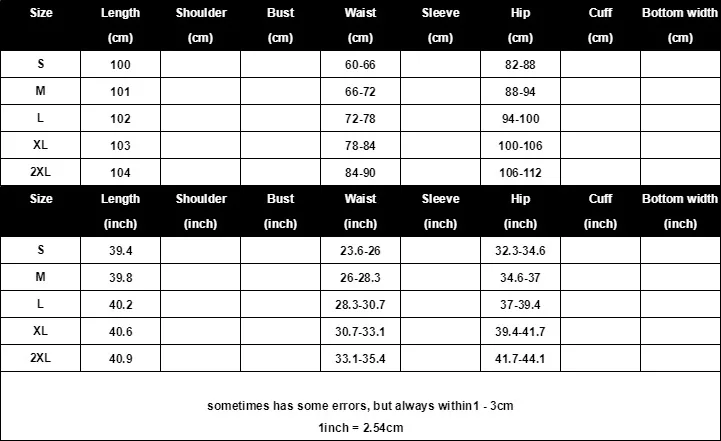 | Size | Length (cm) | Shoulder (cm) | Bust (cm) | Waist (cm) | Sleeve (cm) | Hip (cm) | Cuff (cm) | Bottom width (cm) |
|---|---|---|---|---|---|---|---|---|
| S | 100 | | | 60-66 | | 82-88 | | |
| M | 101 | | | 66-72 | | 88-94 | | |
| L | 102 | | | 72-78 | | 94-100 | | |
| XL | 103 | | | 78-84 | | 100-106 | | |
| 2XL | 104 | | | 84-90 | | 106-112 | | |

| Size | Length (inch) | Shoulder (inch) | Bust (inch) | Waist (inch) | Sleeve (inch) | Hip (inch) | Cuff (inch) | Bottom width (inch) |
|---|---|---|---|---|---|---|---|---|
| S | 39.4 | | | 23.6-26 | | 32.3-34.6 | | |
| M | 39.8 | | | 26-28.3 | | 34.6-37 | | |
| L | 40.2 | | | 28.3-30.7 | | 37-39.4 | | |
| XL | 40.6 | | | 30.7-33.1 | | 39.4-41.7 | | |
| 2XL | 40.9 | | | 33.1-35.4 | | 41.7-44.1 | | |

sometimes has some errors, but always within1 - 3cm
1inch = 2.54cm